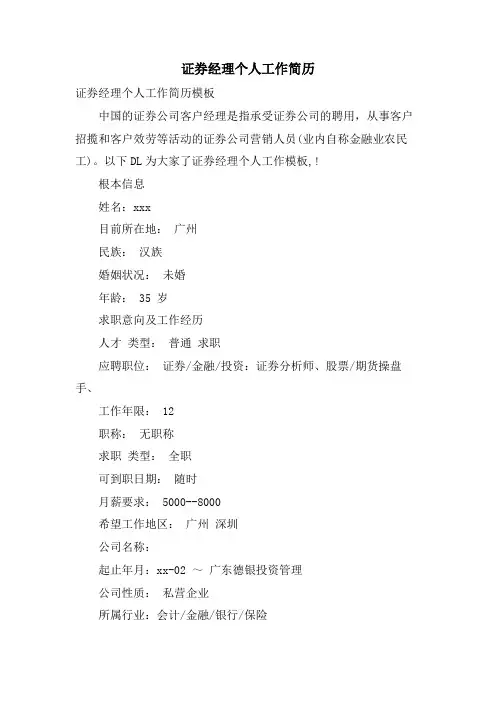 证券经理个人工作简历

证券经理个人工作简历模板

中国的证券公司客户经理是指承受证券公司的聘用，从事客户招揽和客户效劳等活动的证券公司营销人员(业内自称金融业农民工)。以下DL为大家了证券经理个人工作模板,!

根本信息

姓名：xxx

目前所在地： 广州

民族： 汉族

婚姻状况： 未婚

年龄： 35 岁

求职意向及工作经历

人才 类型： 普通 求职

应聘职位： 证券/金融/投资：证券分析师、股票/期货操盘手、

工作年限： 12

职称： 无职称

求职 类型： 全职

可到职日期： 随时

月薪要求： 5000--8000

希望工作地区： 广州 深圳

公司名称：

起止年月：xx-02 ～ 广东德银投资管理

公司性质： 私营企业

所属行业：会计/金融/银行/保险